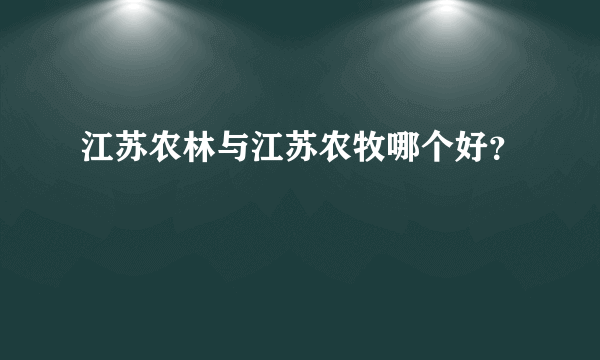 江苏农林与江苏农牧哪个好?